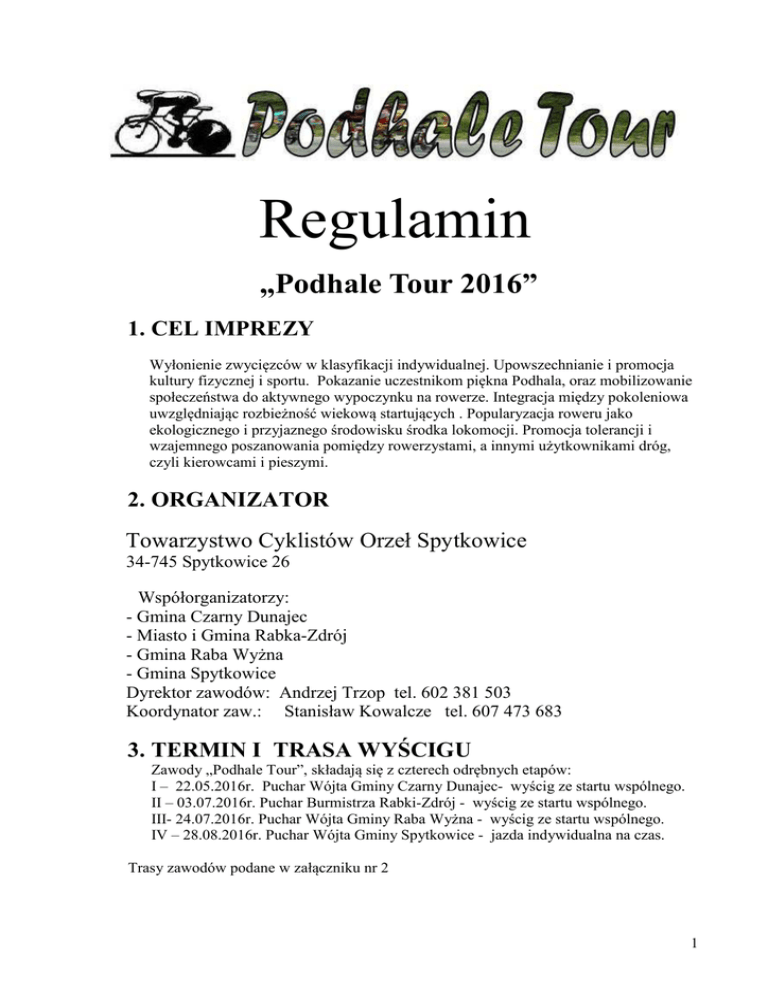 Podhale Tour

Regulamin

„Podhale Tour 2016”

1. CEL IMPREZY

Wyłonienie zwycięzców w klasyfikacji indywidualnej. Upowszechnianie i promocja kultury fizycznej i sportu. Pokazanie uczestnikom piękna Podhala, oraz mobilizowanie społeczeństwa do aktywnego wypoczynku na rowerze. Integracja między pokoleniowa uwzględniając rozbieżność wiekową startujących . Popularyzacja roweru jako ekologicznego i przyjaznego środowisku środka lokomocji. Promocja tolerancji i wzajemnego poszanowania pomiędzy rowerzystami, a innymi użytkownikami dróg, czyli kierowcami i pieszymi.

2. ORGANIZATOR

Towarzystwo Cyklistów Orzeł Spytkowice
34-745 Spytkowice 26

Współorganizatorzy:
- Gmina Czarny Dunajec
- Miasto i Gmina Rabka-Zdrój
- Gmina Raba Wyżna
- Gmina Spytkowice
Dyrektor zawodów: Andrzej Trzop tel. 602 381 503
Koordynator zaw.: Stanisław Kowalcze tel. 607 473 683

3. TERMIN I TRASA WYŚCIGU

Zawody „Podhale Tour”, składają się z czterech odrębnych etapów:
I – 22.05.2016r. Puchar Wójta Gminy Czarny Dunajec- wyścig ze startu wspólnego.
II – 03.07.2016r. Puchar Burmistrza Rabki-Zdrój - wyścig ze startu wspólnego.
III- 24.07.2016r. Puchar Wójta Gminy Raba Wyżna - wyścig ze startu wspólnego.
IV – 28.08.2016r. Puchar Wójta Gminy Spytkowice - jazda indywidualna na czas.

Trasy zawodów podane w załączniku nr 2

1